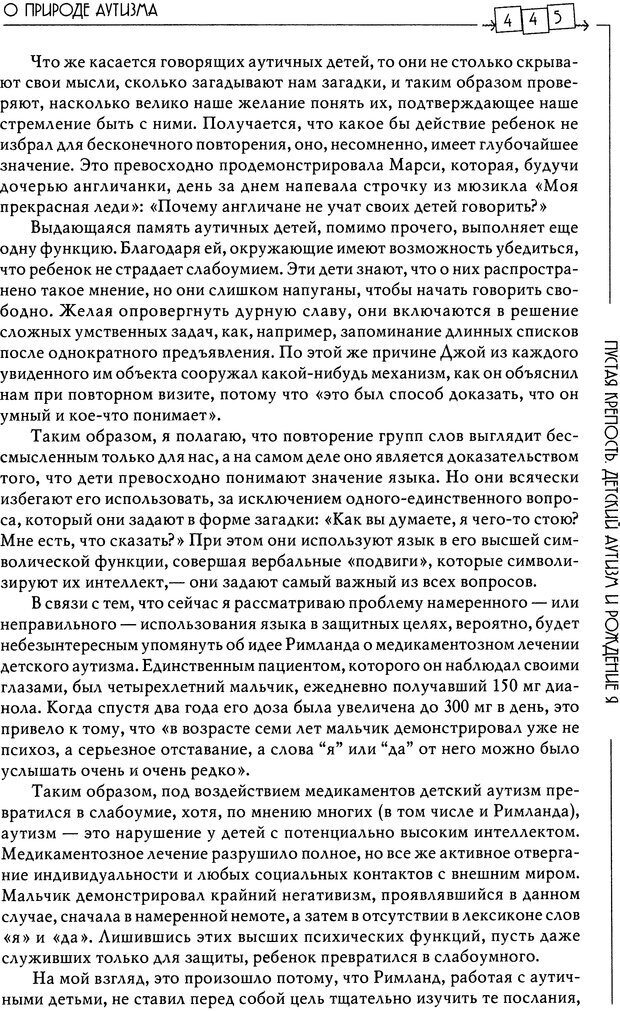 О ПРИРОДЕ АУТИЗМА

445

Что же касается говорящих аутичных детей, то они не столько скрывают свои мысли, сколько загадывают нам загадки, и таким образом проверяют, насколько велико наше желание понять их, подтверждающее наше стремление быть с ними. Получается, что какое бы действие ребенок не избрал для бесконечного повторения, оно, несомненно, имеет глубочайшее значение. Это превосходно продемонстрировала Марси, которая, будучи дочерью англичанки, день за днем напевала строчку из мюзикла «Моя прекрасная леди»: «Почему англичане не учат своих детей говорить?»

Выдающаяся память аутичных детей, помимо прочего, выполняет еще одну функцию. Благодаря ей, окружающие имеют возможность убедиться, что ребенок не страдает слабоумием. Эти дети знают, что о них распространено такое мнение, но они слишком напуганы, чтобы начать говорить свободно. Желая опровергнуть дурную славу, они включаются в решение сложных умственных задач, как, например, запоминание длинных списков после однократного предъявления. По этой же причине Джой из каждого увиденного им объекта сооружал какой-нибудь механизм, как он объяснил нам при повторном визите, потому что «это был способ доказать, что он умный и кое-что понимает».

Таким образом, я полагаю, что повторение групп слов выглядит бессмысленным только для нас, а на самом деле оно является доказательством того, что дети превосходно понимают значение языка. Но они всячески избегают его использовать, за исключением одного-единственного вопроса, который они задают в форме загадки: «Как вы думаете, я чего-то стою? Мне есть, что сказать?» При этом они используют язык в его высшей символической функции, совершая вербальные «подвиги», которые символизируют их интеллект, — они задают самый важный из всех вопросов.

В связи с тем, что сейчас я рассматриваю проблему намеренного — или неправильного — использования языка в защитных целях, вероятно, будет небезынтересным упомянуть об идее Римланда о медикаментозном лечении детского аутизма. Единственным пациентом, которого он наблюдал своими глазами, был четырехлетний мальчик, ежедневно получавший 150 мг дианола. Когда спустя два года его доза была увеличена до 300 мг в день, это привело к тому, что «в возрасте семи лет мальчик демонстрировал уже не психоз, а серьезное отставание, а слова "я" или "да" от него можно было услышать очень и очень редко».

Таким образом, под воздействием медикаментов детский аутизм превратился в слабоумие, хотя, по мнению многих (в том числе и Римланда), аутизм — это нарушение у детей с потенциально высоким интеллектом. Медикаментозное лечение разрушило полное, но все же активное отвергание индивидуальности и любых социальных контактов с внешним миром. Мальчик демонстрировал крайний негативизм, проявлявшийся в данном случае, сначала в намеренной немоте, а затем в отсутствии в лексиконе слов «я» и «да». Лишившись этих высших психических функций, пусть даже служивших только для защиты, ребенок превратился в слабоумного.

На мой взгляд, это произошло потому, что Римланд, работая с аутичными детьми, не ставил перед собой цель тщательно изучить те послания,

ПУСТАЯ КРЕПОСТЬ. ДЕТСКИЙ АУТИЗМ И РОЖДЕНИЕ Я